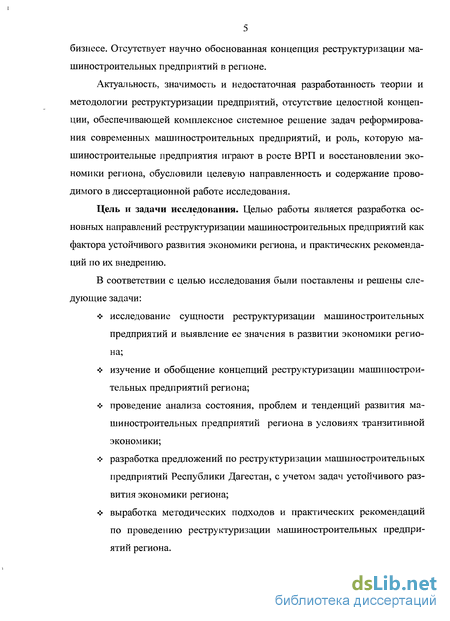 5

бизнесе. Отсутствует научно обоснованная концепция реструктуризации машиностроительных предприятий в регионе.

Актуальность, значимость и недостаточная разработанность теории и методологии реструктуризации предприятий, отсутствие целостной концепции, обеспечивающей комплексное системное решение задач реформирования современных машиностроительных предприятий, и роль, которую машиностроительные предприятия играют в росте ВРП и восстановлении экономики региона, обусловили целевую направленность и содержание проводимого в диссертационной работе исследования.

Цель и задачи исследования. Целью работы является разработка основных направлений реструктуризации машиностроительных предприятий как фактора устойчивого развития экономики региона, и практических рекомендаций по их внедрению.

В соответствии с целью исследования были поставлены и решены следующие задачи:

❖ исследование сущности реструктуризации машиностроительных предприятий и выявление ее значения в развитии экономики региона;

❖ изучение и обобщение концепций реструктуризации машиностроительных предприятий региона;

❖ проведение анализа состояния, проблем и тенденций развития машиностроительных предприятий региона в условиях транзитивной экономики;

❖ разработка предложений по реструктуризации машиностроительных предприятий Республики Дагестан, с учетом задач устойчивого развития экономики региона;

❖ выработка методических подходов и практических рекомендаций по проведению реструктуризации машиностроительных предприятий региона.

dsLib.net
библиотека диссертаций